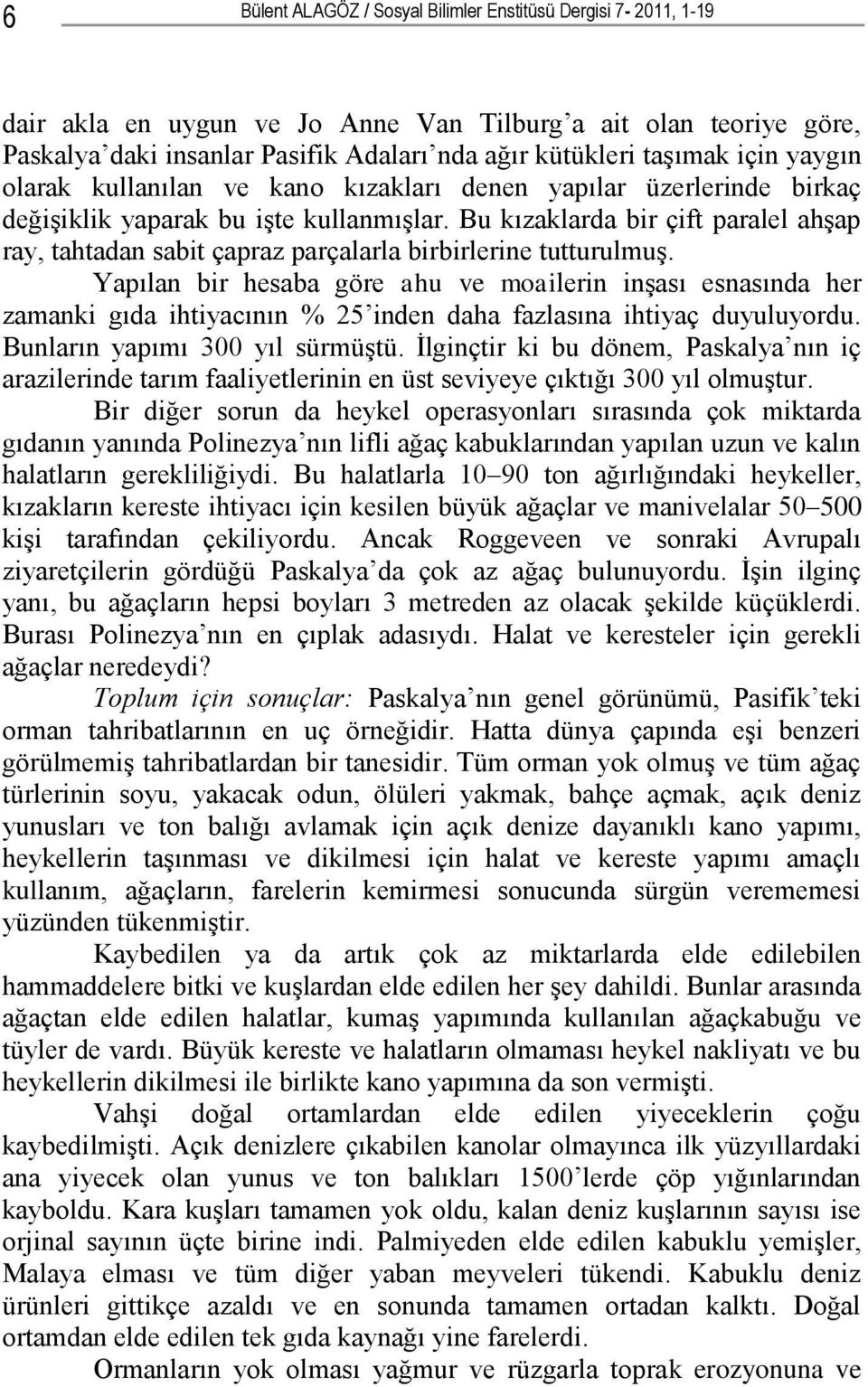 6 Bülent ALAGÖZ / Sosyal Bilimler Enstitüsü Dergisi 7- 2011, 1-19

dair akla en uygun ve Jo Anne Van Tilburg'a ait olan teoriye göre, Paskalya'daki insanlar Pasifik Adaları'nda ağır kütükleri taşımak için yaygın olarak kullanılan ve kano kızakları denen yapılar üzerlerinde birkaç değişiklik yaparak bu işte kullanmışlar. Bu kızaklarda bir çift paralel ahşap ray, tahtadan sabit çapraz parçalarla birbirlerine tutturulmuş.

Yapılan bir hesaba göre ahu ve moailerin inşası esnasında her zamanki gıda ihtiyacının % 25'inden daha fazlasına ihtiyaç duyuluyordu. Bunların yapımı 300 yıl sürmüştü. İlginçtir ki bu dönem, Paskalya'nın iç arazilerinde tarım faaliyetlerinin en üst seviyeye çıktığı 300 yıl olmuştur.

Bir diğer sorun da heykel operasyonları sırasında çok miktarda gıdanın yanında Polinezya'nın lifli ağaç kabuklarından yapılan uzun ve kalın halatların gerekliliğiydi. Bu halatlarla 10–90 ton ağırlığındaki heykeller, kızakların kereste ihtiyacı için kesilen büyük ağaçlar ve manivelalar 50–500 kişi tarafından çekiliyordu. Ancak Roggeveen ve sonraki Avrupalı ziyaretçilerin gördüğü Paskalya'da çok az ağaç bulunuyordu. İşin ilginç yanı, bu ağaçların hepsi boyları 3 metreden az olacak şekilde küçüklerdi. Burası Polinezya'nın en çıplak adasıydı. Halat ve keresteler için gerekli ağaçlar neredeydi?

Toplum için sonuçlar: Paskalya'nın genel görünümü, Pasifik'teki orman tahribatlarının en uç örneğidir. Hatta dünya çapında eşi benzeri görülmemiş tahribatlardan bir tanesidir. Tüm orman yok olmuş ve tüm ağaç türlerinin soyu, yakacak odun, ölüleri yakmak, bahçe açmak, açık deniz yunusları ve ton balığı avlamak için açık denize dayanıklı kano yapımı, heykellerin taşınması ve dikilmesi için halat ve kereste yapımı amaçlı kullanım, ağaçların, farelerin kemirmesi sonucunda sürgün verememesi yüzünden tükenmiştir.

Kaybedilen ya da artık çok az miktarlarda elde edilebilen hammaddelere bitki ve kuşlardan elde edilen her şey dahildi. Bunlar arasında ağaçtan elde edilen halatlar, kumaş yapımında kullanılan ağaçkabuğu ve tüyler de vardı. Büyük kereste ve halatların olmaması heykel nakliyatı ve bu heykellerin dikilmesi ile birlikte kano yapımına da son vermişti.

Vahşi doğal ortamlardan elde edilen yiyeceklerin çoğu kaybedilmişti. Açık denizlere çıkabilen kanolar olmayınca ilk yüzyıllardaki ana yiyecek olan yunus ve ton balıkları 1500'lerde çöp yığınlarından kayboldu. Kara kuşları tamamen yok oldu, kalan deniz kuşlarının sayısı ise orjinal sayının üçte birine indi. Palmiyeden elde edilen kabuklu yemişler, Malaya elması ve tüm diğer yaban meyveleri tükendi. Kabuklu deniz ürünleri gittikçe azaldı ve en sonunda tamamen ortadan kalktı. Doğal ortamdan elde edilen tek gıda kaynağı yine farelerdi.

Ormanların yok olması yağmur ve rüzgarla toprak erozyonuna ve